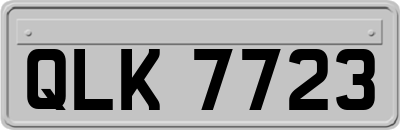 QLK 7723